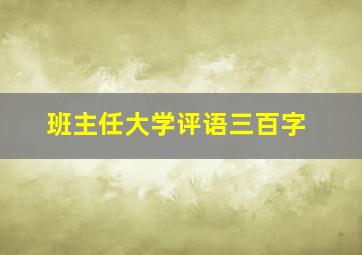 班主任大学评语三百字